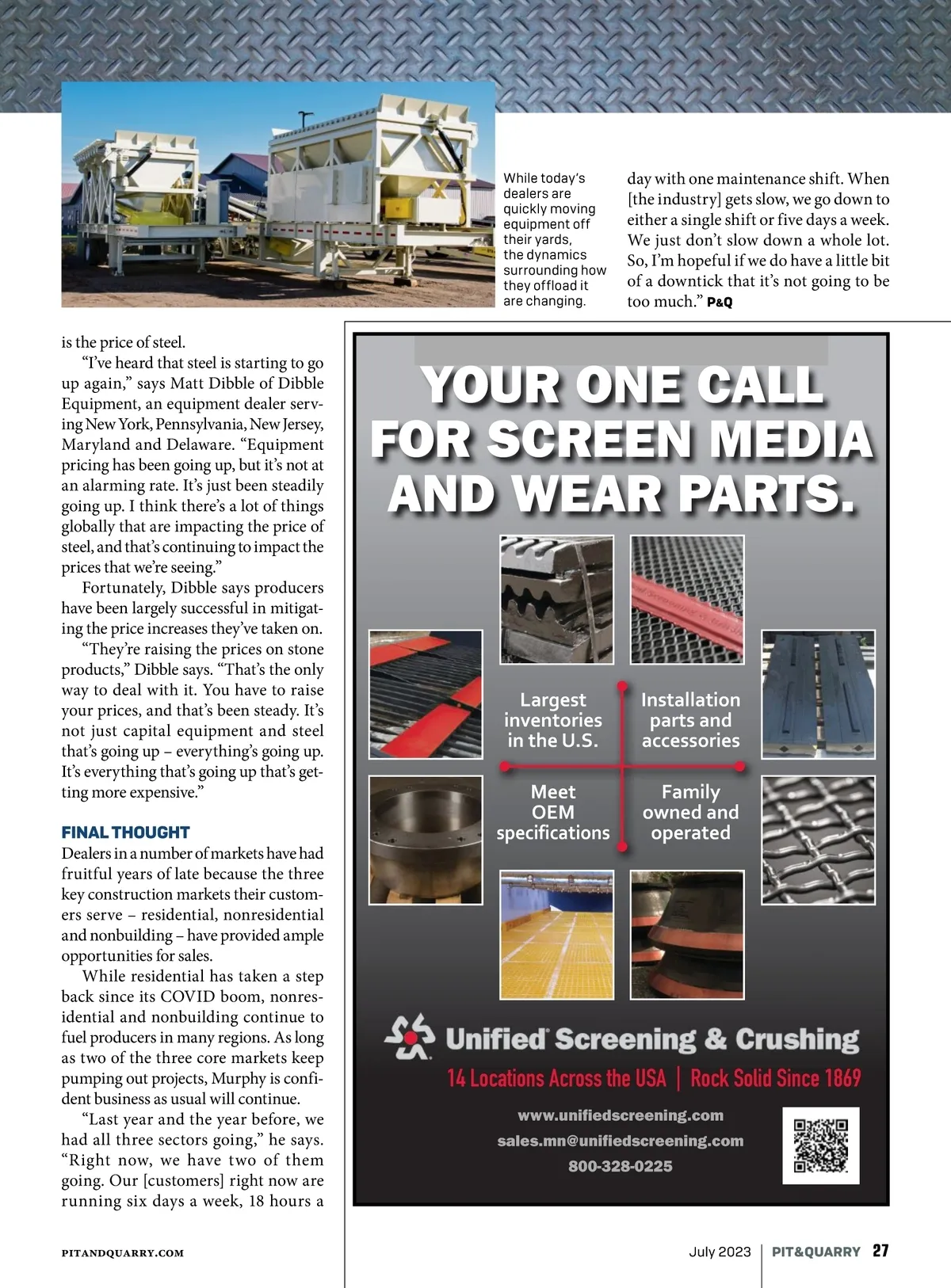 While today's dealers are quickly moving equipment off their yards, the dynamics surrounding how they offload it are changing.

is the price of steel.

"I've heard that steel is starting to go up again," says Matt Dibble of Dibble Equipment, an equipment dealer serving New York, Pennsylvania, New Jersey, Maryland and Delaware. "Equipment pricing has been going up, but it's not at an alarming rate. It's just been steadily going up. I think there's a lot of things globally that are impacting the price of steel, and that's continuing to impact the prices that we're seeing."

Fortunately, Dibble says producers have been largely successful in mitigating the price increases they've taken on.

"They're raising the prices on stone products," Dibble says. "That's the only way to deal with it. You have to raise your prices, and that's been steady. It's not just capital equipment and steel that's going up – everything's going up. It's everything that's going up that's getting more expensive."

FINAL THOUGHT

Dealers in a number of markets have had fruitful years of late because the three key construction markets their customers serve – residential, nonresidential and nonbuilding – have provided ample opportunities for sales.

While residential has taken a step back since its COVID boom, nonresidential and nonbuilding continue to fuel producers in many regions. As long as two of the three core markets keep pumping out projects, Murphy is confident business as usual will continue.

"Last year and the year before, we had all three sectors going," he says. "Right now, we have two of them going. Our [customers] right now are running six days a week, 18 hours a day with one maintenance shift. When [the industry] gets slow, we go down to either a single shift or five days a week. We just don't slow down a whole lot. So, I'm hopeful if we do have a little bit of a downtick that it's not going to be too much." P&Q

YOUR ONE CALL FOR SCREEN MEDIA AND WEAR PARTS.

Largest inventories in the U.S.

Installation parts and accessories

Meet OEM specifications

Family owned and operated

Unified Screening & Crushing

14 Locations Across the USA | Rock Solid Since 1869

www.unifiedscreening.com
sales.mn@unifiedscreening.com
800-328-0225

PITANDQUARRY.COM

July 2023 | PIT&QUARRY 27